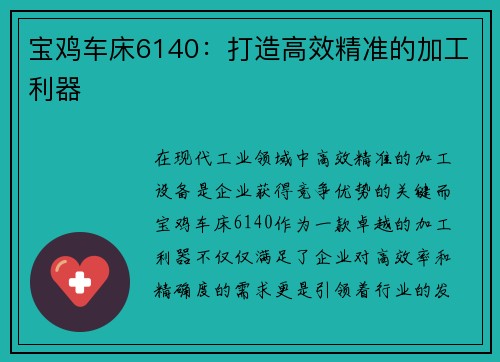 宝鸡车床6140：打造高效精准的加工利器

在现代工业领域中高效精准的加工设备是企业获得竞争优势的关键而宝鸡车床6140作为一款卓越的加工利器不仅仅满足了企业对高效率和精确度的需求更是引领着行业的发